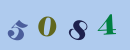 5 0 8 4